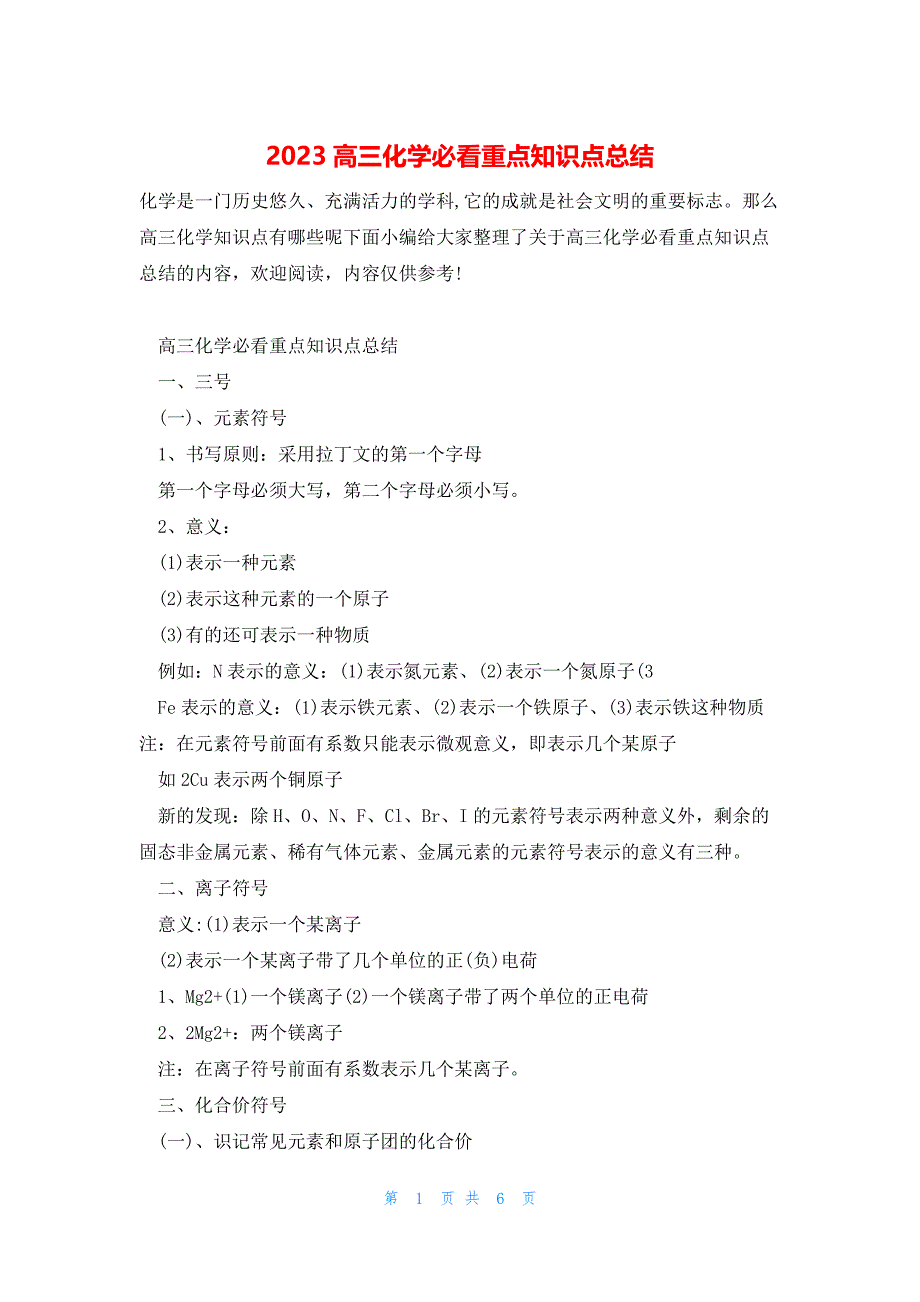 2023 高三化学必看重点知识点总结

化学是一门历史悠久、充满活力的学科,它的成就是社会文明的重要标志。那么高三化学知识点有哪些呢下面小编给大家整理了关于高三化学必看重点知识点总结的内容，欢迎阅读，内容仅供参考!

高三化学必看重点知识点总结

一、三号

(一)、元素符号

1、书写原则：采用拉丁文的第一个字母

第一个字母必须大写，第二个字母必须小写。

2、意义：

(1)表示一种元素

(2)表示这种元素的一个原子

(3)有的还可表示一种物质

例如：N 表示的意义：(1)表示氮元素、(2)表示一个氮原子(3

Fe 表示的意义：(1)表示铁元素、(2)表示一个铁原子、(3)表示铁这种物质

注：在元素符号前面有系数只能表示微观意义，即表示几个某原子

如 2Cu 表示两个铜原子

新的发现：除 H、O、N、F、Cl、Br、I 的元素符号表示两种意义外，剩余的固态非金属元素、稀有气体元素、金属元素的元素符号表示的意义有三种。

二、离子符号

意义:(1)表示一个某离子

(2)表示一个某离子带了几个单位的正(负)电荷

1、Mg2+(1)一个镁离子(2)一个镁离子带了两个单位的正电荷

2、2Mg2+：两个镁离子

注：在离子符号前面有系数表示几个某离子。

三、化合价符号

(一)、识记常见元素和原子团的化合价

第 1 页 共 6 页